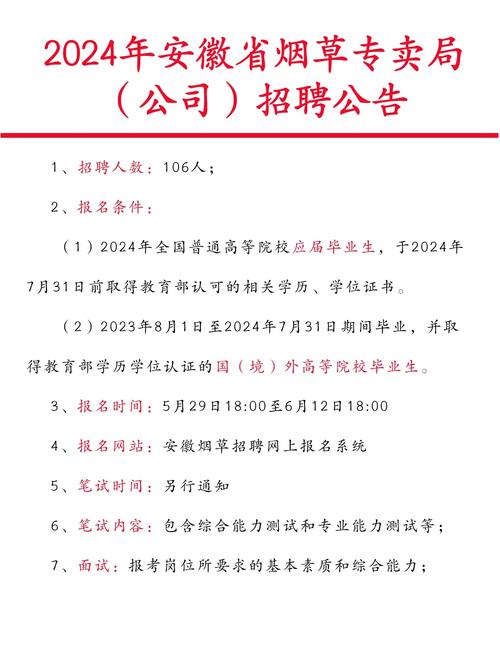 2024年安徽省烟草专卖局（公司）招聘公告

1、招聘人数：106人；

2、报名条件：

（1）2024年全国普通高等院校应届毕业生，于2024年7月31日前取得教育部认可的相关学历、学位证书。

（2）2023年8月1日至2024年7月31日期间毕业，并取得教育部学历学位认证的国（境）外高等院校毕业生。

3、报名时间：5月29日18:00至6月12日18:00

4、报名网站：安徽烟草招聘网上报名系统

5、笔试时间：另行通知

6、笔试内容：包含综合能力测试和专业能力测试等；

7、面试：报考岗位所要求的基本素质和综合能力；